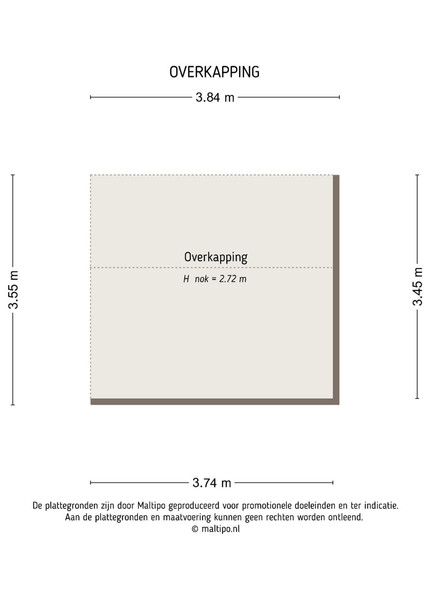 OVERKAPPING

3.84 m

3.55 m

Overkapping

H nok = 2.72 m

3.45 m

3.74 m

De plattegronden zijn door Maltipo geproduceerd voor promotionele doeleinden en ter indicatie.
Aan de plattegronden en maatvoering kunnen geen rechten worden ontleend.
© maltipo.nl